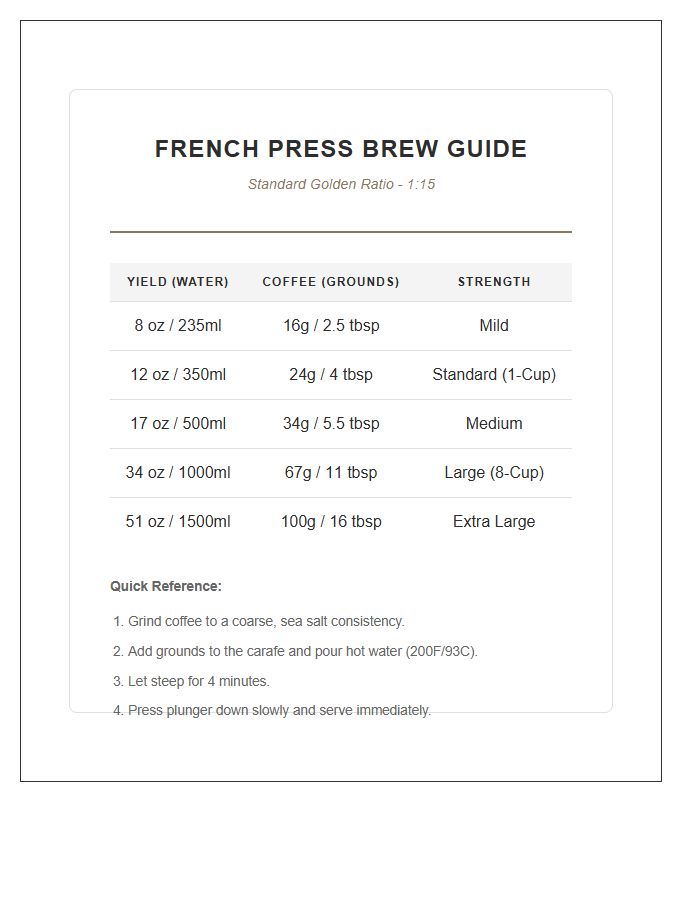 FRENCH PRESS BREW GUIDE

Standard Golden Ratio - 1:15

| YIELD (WATER) | COFFEE (GROUNDS) | STRENGTH |
|---|---|---|
| 8 oz / 235ml | 16g / 2.5 tbsp | Mild |
| 12 oz / 350ml | 24g / 4 tbsp | Standard (1-Cup) |
| 17 oz / 500ml | 34g / 5.5 tbsp | Medium |
| 34 oz / 1000ml | 67g / 11 tbsp | Large (8-Cup) |
| 51 oz / 1500ml | 100g / 16 tbsp | Extra Large |

Quick Reference:

1. Grind coffee to a coarse, sea salt consistency.
2. Add grounds to the carafe and pour hot water (200F/93C).
3. Let steep for 4 minutes.
4. Press plunger down slowly and serve immediately.